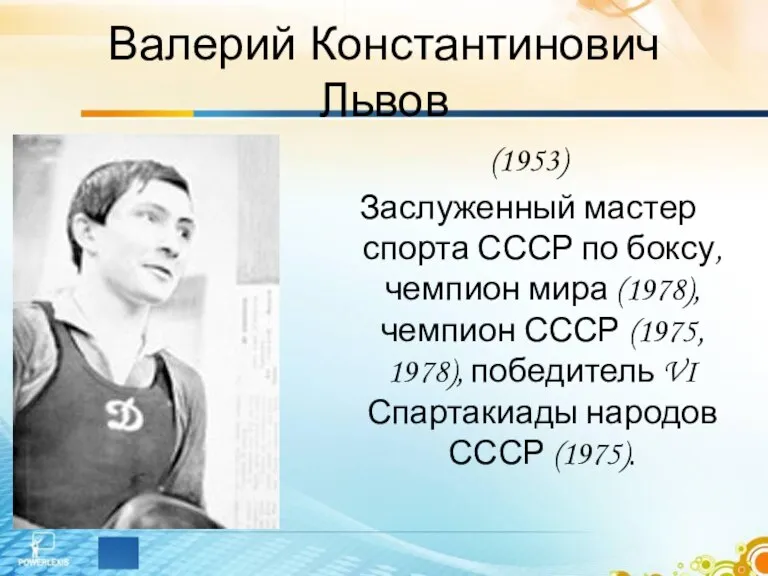 Валерий Константинович Львов

(1953)

Заслуженный мастер спорта СССР по боксу, чемпион мира (1978), чемпион СССР (1975, 1978), победитель VI Спартакиады народов СССР (1975).

POWERLEXIS